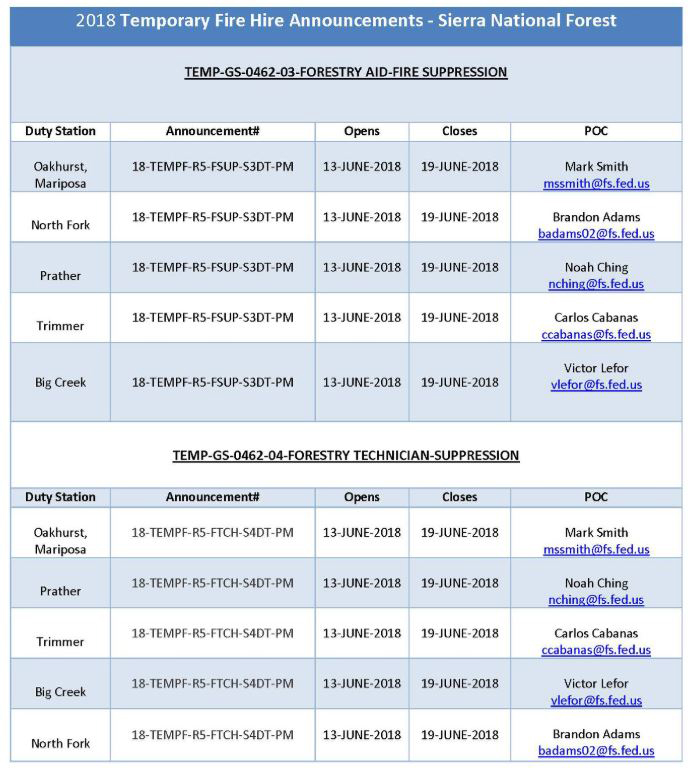 2018 Temporary Fire Hire Announcements - Sierra National Forest

TEMP-GS-0462-03-FORESTRY AID-FIRE SUPPRESSION

| Duty Station | Announcement# | Opens | Closes | POC |
|---|---|---|---|---|
| Oakhurst, Mariposa | 18-TEMPF-R5-FSUP-S3DT-PM | 13-JUNE-2018 | 19-JUNE-2018 | Mark Smith mssmith@fs.fed.us |
| North Fork | 18-TEMPF-R5-FSUP-S3DT-PM | 13-JUNE-2018 | 19-JUNE-2018 | Brandon Adams badams02@fs.fed.us |
| Prather | 18-TEMPF-R5-FSUP-S3DT-PM | 13-JUNE-2018 | 19-JUNE-2018 | Noah Ching nching@fs.fed.us |
| Trimmer | 18-TEMPF-R5-FSUP-S3DT-PM | 13-JUNE-2018 | 19-JUNE-2018 | Carlos Cabanas ccabanas@fs.fed.us |
| Big Creek | 18-TEMPF-R5-FSUP-S3DT-PM | 13-JUNE-2018 | 19-JUNE-2018 | Victor Lefor vlefor@fs.fed.us |

TEMP-GS-0462-04-FORESTRY TECHNICIAN-SUPPRESSION

| Duty Station | Announcement# | Opens | Closes | POC |
|---|---|---|---|---|
| Oakhurst, Mariposa | 18-TEMPF-R5-FTCH-S4DT-PM | 13-JUNE-2018 | 19-JUNE-2018 | Mark Smith mssmith@fs.fed.us |
| Prather | 18-TEMPF-R5-FTCH-S4DT-PM | 13-JUNE-2018 | 19-JUNE-2018 | Noah Ching nching@fs.fed.us |
| Trimmer | 18-TEMPF-R5-FTCH-S4DT-PM | 13-JUNE-2018 | 19-JUNE-2018 | Carlos Cabanas ccabanas@fs.fed.us |
| Big Creek | 18-TEMPF-R5-FTCH-S4DT-PM | 13-JUNE-2018 | 19-JUNE-2018 | Victor Lefor vlefor@fs.fed.us |
| North Fork | 18-TEMPF-R5-FTCH-S4DT-PM | 13-JUNE-2018 | 19-JUNE-2018 | Brandon Adams badams02@fs.fed.us |